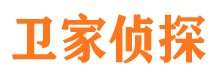 卫家侦探